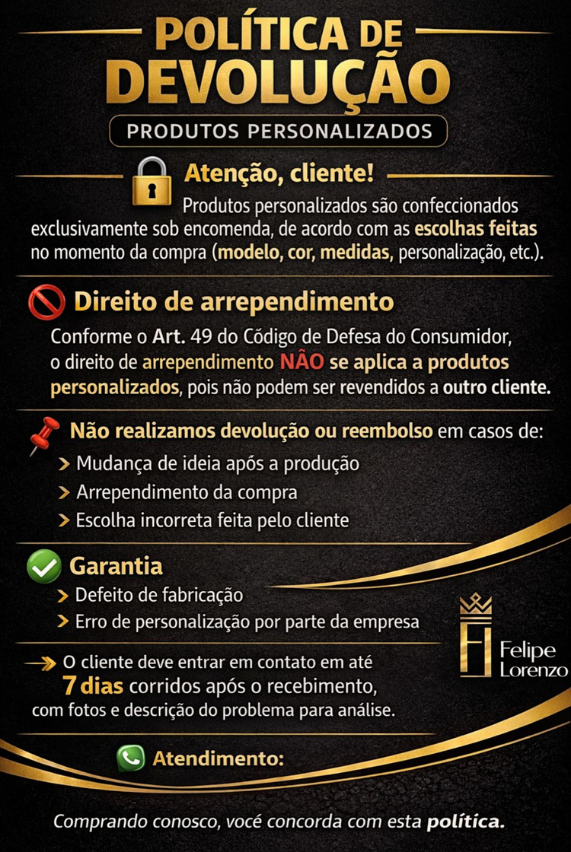 POLÍTICA DE DEVOLUÇÃO

PRODUTOS PERSONALIZADOS

Atenção, cliente!

Produtos personalizados são confeccionados exclusivamente sob encomenda, de acordo com as escolhas feitas no momento da compra (modelo, cor, medidas, personalização, etc.).

Direito de arrependimento

Conforme o Art. 49 do Código de Defesa do Consumidor, o direito de arrependimento NÃO se aplica a produtos personalizados, pois não podem ser revendidos a outro cliente.

Não realizamos devolução ou reembolso em casos de:

> Mudança de ideia após a produção
> Arrependimento da compra
> Escolha incorreta feita pelo cliente

Garantia

> Defeito de fabricação
> Erro de personalização por parte da empresa

Felipe Lorenzo

O cliente deve entrar em contato em até 7 dias corridos após o recebimento, com fotos e descrição do problema para análise.

Atendimento:

Comprando conosco, você concorda com esta política.